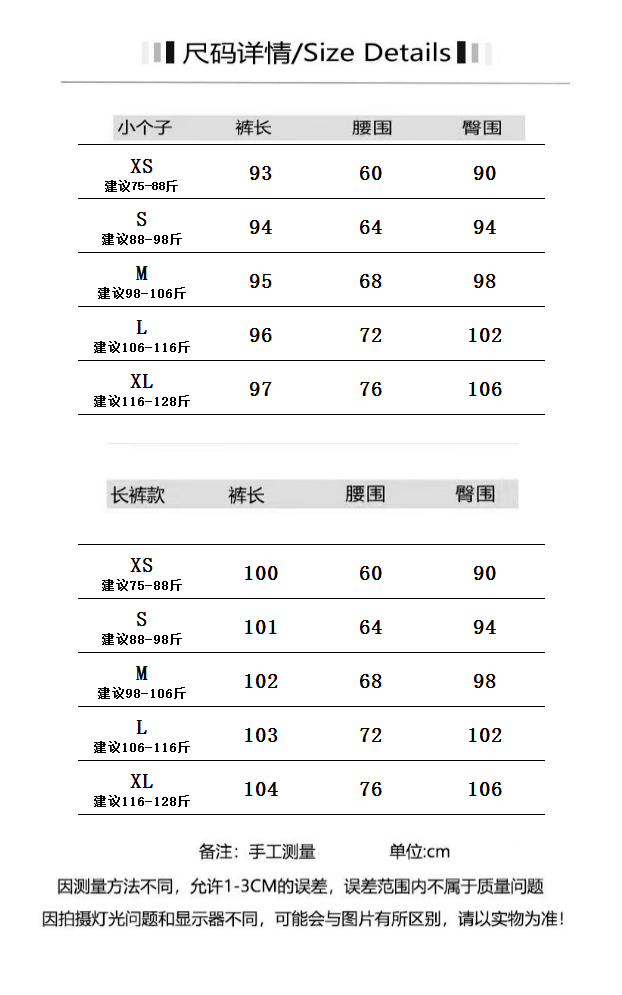 尺码详情/Size Details

| 小个子 | 裤长 | 腰围 | 臀围 |
|---|---|---|---|
| XS 建议75-88斤 | 93 | 60 | 90 |
| S 建议88-98斤 | 94 | 64 | 94 |
| M 建议98-106斤 | 95 | 68 | 98 |
| L 建议106-116斤 | 96 | 72 | 102 |
| XL 建议116-128斤 | 97 | 76 | 106 |

| 长裤款 | 裤长 | 腰围 | 臀围 |
|---|---|---|---|
| XS 建议75-88斤 | 100 | 60 | 90 |
| S 建议88-98斤 | 101 | 64 | 94 |
| M 建议98-106斤 | 102 | 68 | 98 |
| L 建议106-116斤 | 103 | 72 | 102 |
| XL 建议116-128斤 | 104 | 76 | 106 |

备注：手工测量 单位:cm

因测量方法不同，允许1-3CM的误差，误差范围内不属于质量问题

因拍摄灯光问题和显示器不同，可能会与图片有所区别，请以实物为准!